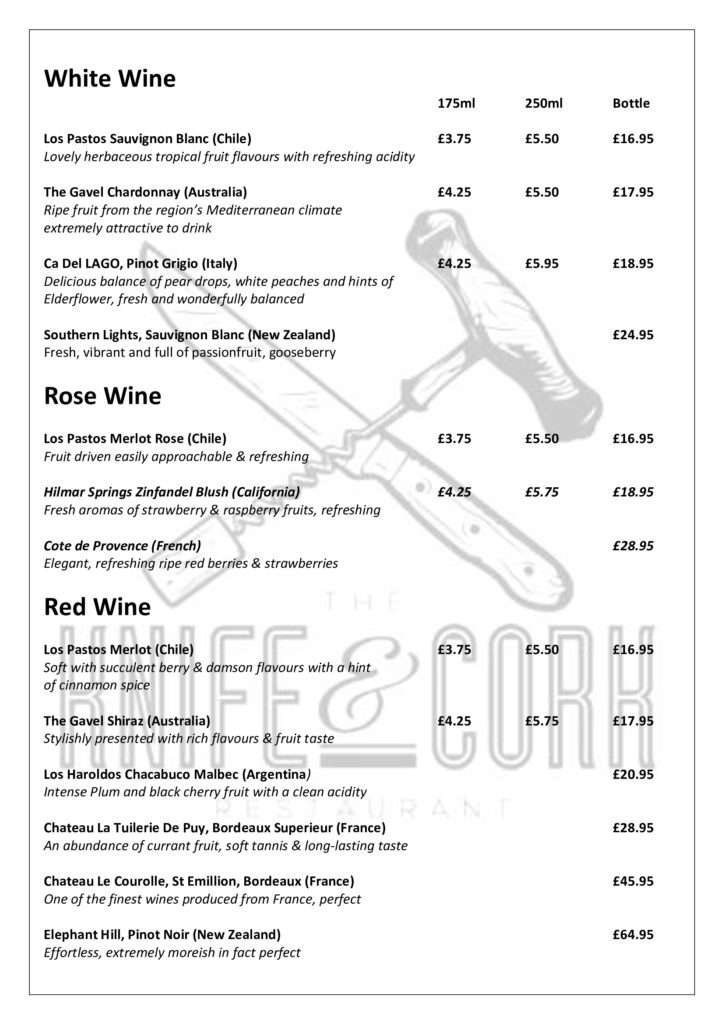 White Wine

| | 175ml | 250ml | Bottle |
|---|---|---|---|
| Los Pastos Sauvignon Blanc (Chile) Lovely herbaceous tropical fruit flavours with refreshing acidity | £3.75 | £5.50 | £16.95 |
| The Gavel Chardonnay (Australia) Ripe fruit from the region's Mediterranean climate extremely attractive to drink | £4.25 | £5.50 | £17.95 |
| Ca Del LAGO, Pinot Grigio (Italy) Delicious balance of pear drops, white peaches and hints of Elderflower, fresh and wonderfully balanced | £4.25 | £5.95 | £18.95 |
| Southern Lights, Sauvignon Blanc (New Zealand) Fresh, vibrant and full of passionfruit, gooseberry | | | £24.95 |

Rose Wine

| | | | |
|---|---|---|---|
| Los Pastos Merlot Rose (Chile) Fruit driven easily approachable & refreshing | £3.75 | £5.50 | £16.95 |
| Hilmar Springs Zinfandel Blush (California) Fresh aromas of strawberry & raspberry fruits, refreshing | £4.25 | £5.75 | £18.95 |
| Cote de Provence (French) Elegant, refreshing ripe red berries & strawberries | | | £28.95 |

Red Wine

| | | | |
|---|---|---|---|
| Los Pastos Merlot (Chile) Soft with succulent berry & damson flavours with a hint of cinnamon spice | £3.75 | £5.50 | £16.95 |
| The Gavel Shiraz (Australia) Stylishly presented with rich flavours & fruit taste | £4.25 | £5.75 | £17.95 |
| Los Haroldos Chacabuco Malbec (Argentina) Intense Plum and black cherry fruit with a clean acidity | | | £20.95 |
| Chateau La Tuilerie De Puy, Bordeaux Superieur (France) An abundance of currant fruit, soft tannis & long-lasting taste | | | £28.95 |
| Chateau Le Courolle, St Emillion, Bordeaux (France) One of the finest wines produced from France, perfect | | | £45.95 |
| Elephant Hill, Pinot Noir (New Zealand) Effortless, extremely moreish in fact perfect | | | £64.95 |

THE KNIFE & CORK RESTAURANT